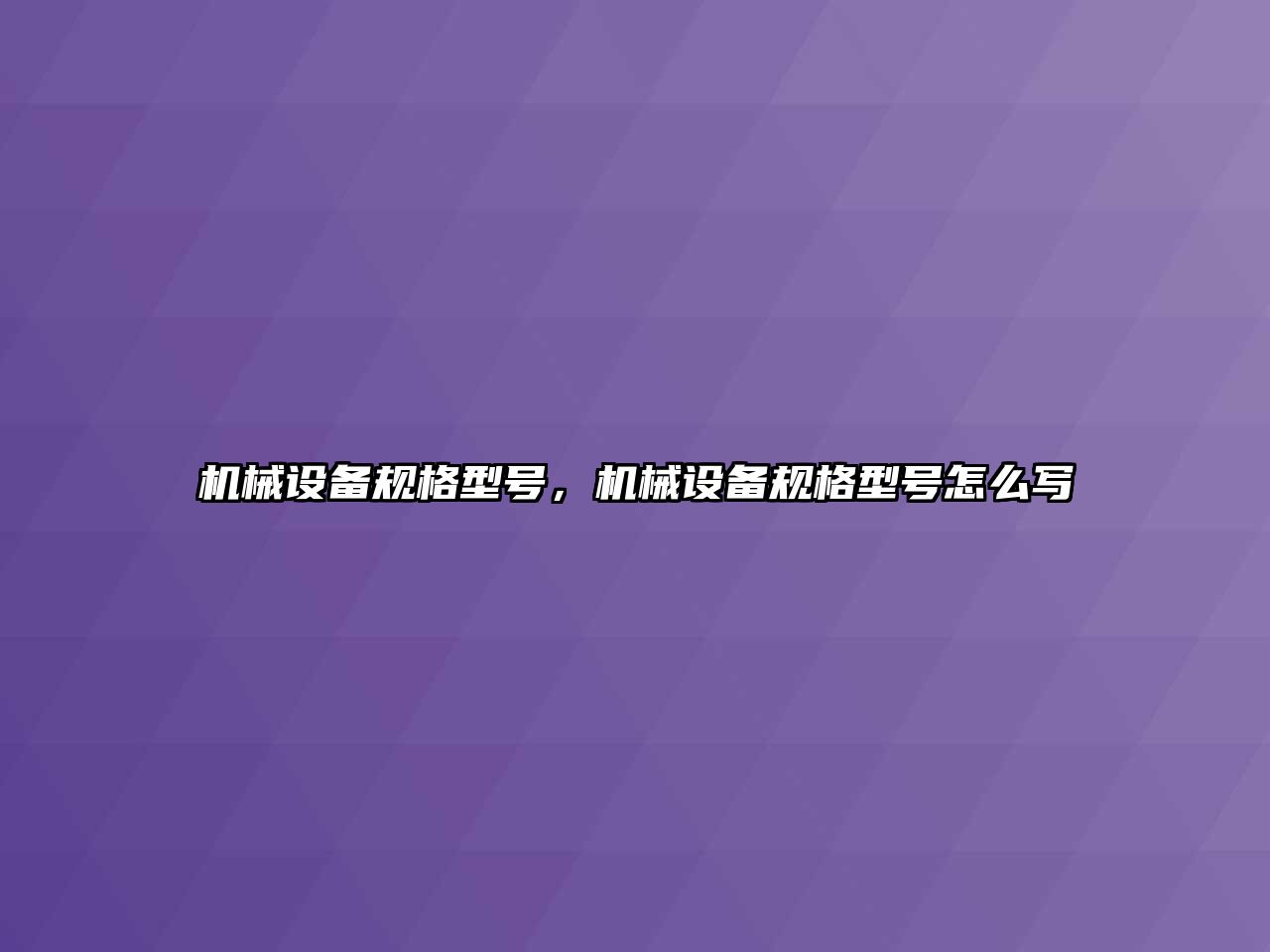 机械设备规格型号，机械设备规格型号怎么写